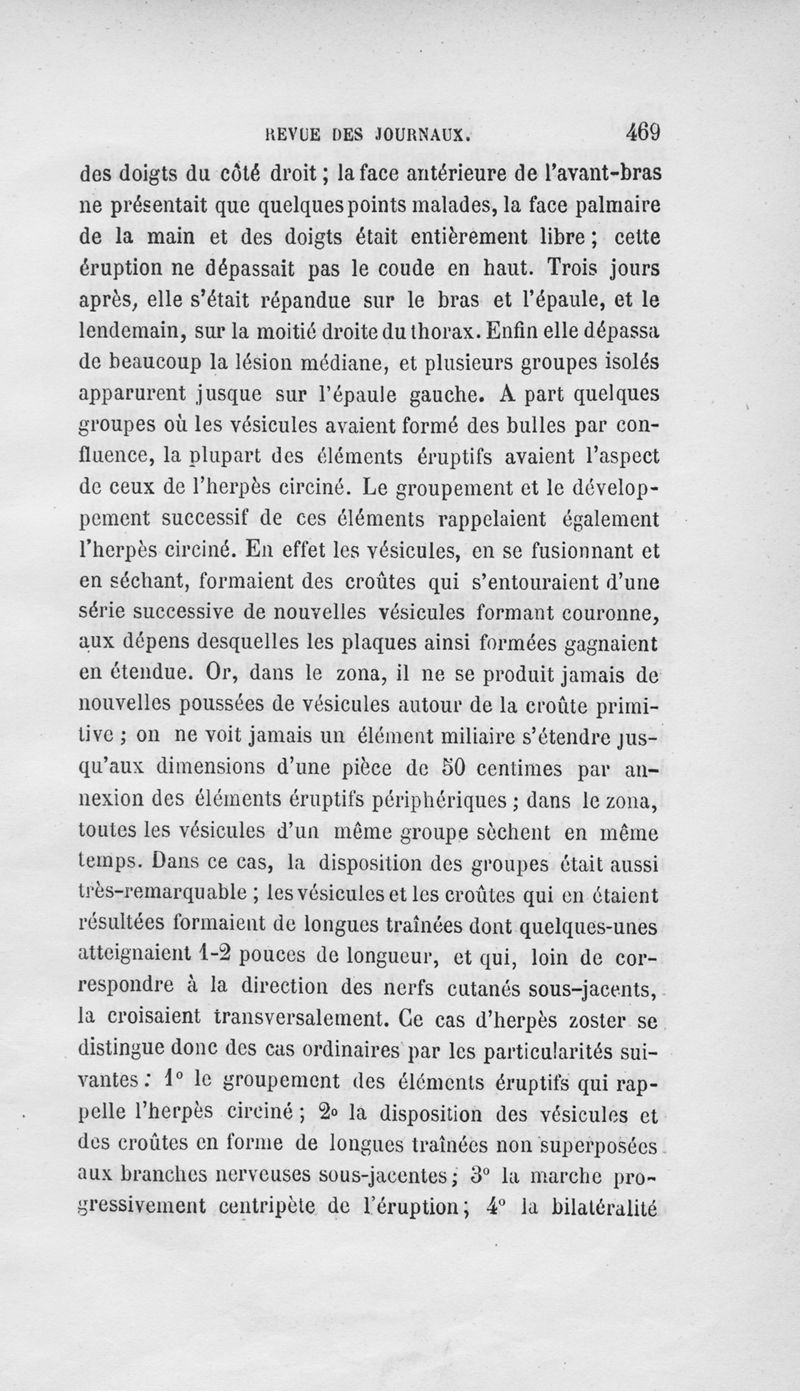 REVUE DES JOURNAUX. 469

des doigts du côté droit ; la face antérieure de l'avant-bras ne présentait que quelques points malades, la face palmaire de la main et des doigts était entièrement libre ; cette éruption ne dépassait pas le coude en haut. Trois jours après, elle s'était répandue sur le bras et l'épaule, et le lendemain, sur la moitié droite du thorax. Enfin elle dépassa de beaucoup la lésion médiane, et plusieurs groupes isolés apparurent jusque sur l'épaule gauche. A part quelques groupes où les vésicules avaient formé des bulles par confluence, la plupart des éléments éruptifs avaient l'aspect de ceux de l'herpès circiné. Le groupement et le développement successif de ces éléments rappelaient également l'herpès circiné. En effet les vésicules, en se fusionnant et en séchant, formaient des croûtes qui s'entouraient d'une série successive de nouvelles vésicules formant couronne, aux dépens desquelles les plaques ainsi formées gagnaient en étendue. Or, dans le zona, il ne se produit jamais de nouvelles poussées de vésicules autour de la croûte primitive ; on ne voit jamais un élément miliaire s'étendre jusqu'aux dimensions d'une pièce de 50 centimes par annexion des éléments éruptifs périphériques ; dans le zona, toutes les vésicules d'un même groupe sèchent en même temps. Dans ce cas, la disposition des groupes était aussi très-remarquable ; les vésicules et les croûtes qui en étaient résultées formaient de longues traînées dont quelques-unes atteignaient 1-2 pouces de longueur, et qui, loin de correspondre à la direction des nerfs cutanés sous-jacents, la croisaient transversalement. Ce cas d'herpès zoster se distingue donc des cas ordinaires par les particularités suivantes : 1° le groupement des éléments éruptifs qui rappelle l'herpès circiné ; 2° la disposition des vésicules et des croûtes en forme de longues traînées non superposées aux branches nerveuses sous-jacentes ; 3° la marche progressivement centripète de l'éruption ; 4° la bilatéralité